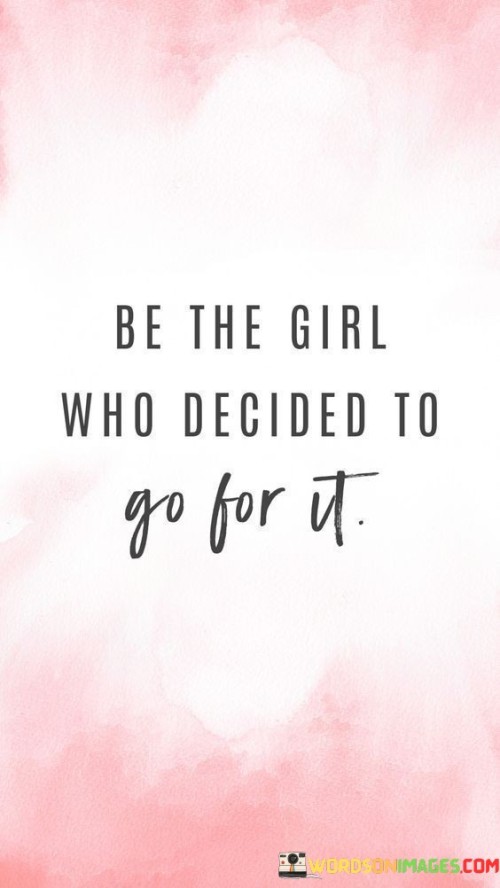 BE THE GIRL
WHO DECIDED TO
go for it.

WORDSONIMAGES.COM